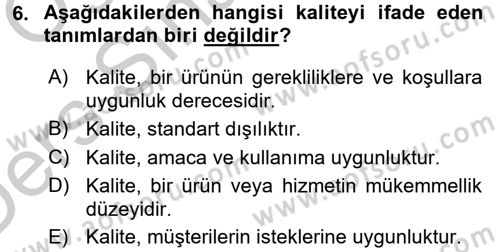 6. Aşağıdakilerden hangisi kaliteyi ifade eden tanımlardan biri değildir?

A) Kalite, bir ürünün gerekliliklere ve koşullara uygunluk derecesidir.
B) Kalite, standart dışılıktır.
C) Kalite, amaca ve kullanıma uygunluktur.
D) Kalite, bir ürün veya hizmetin mükemmellik düzeyidir.
E) Kalite, müşterilerin isteklerine uygunluktur.

www.aofsoru.com